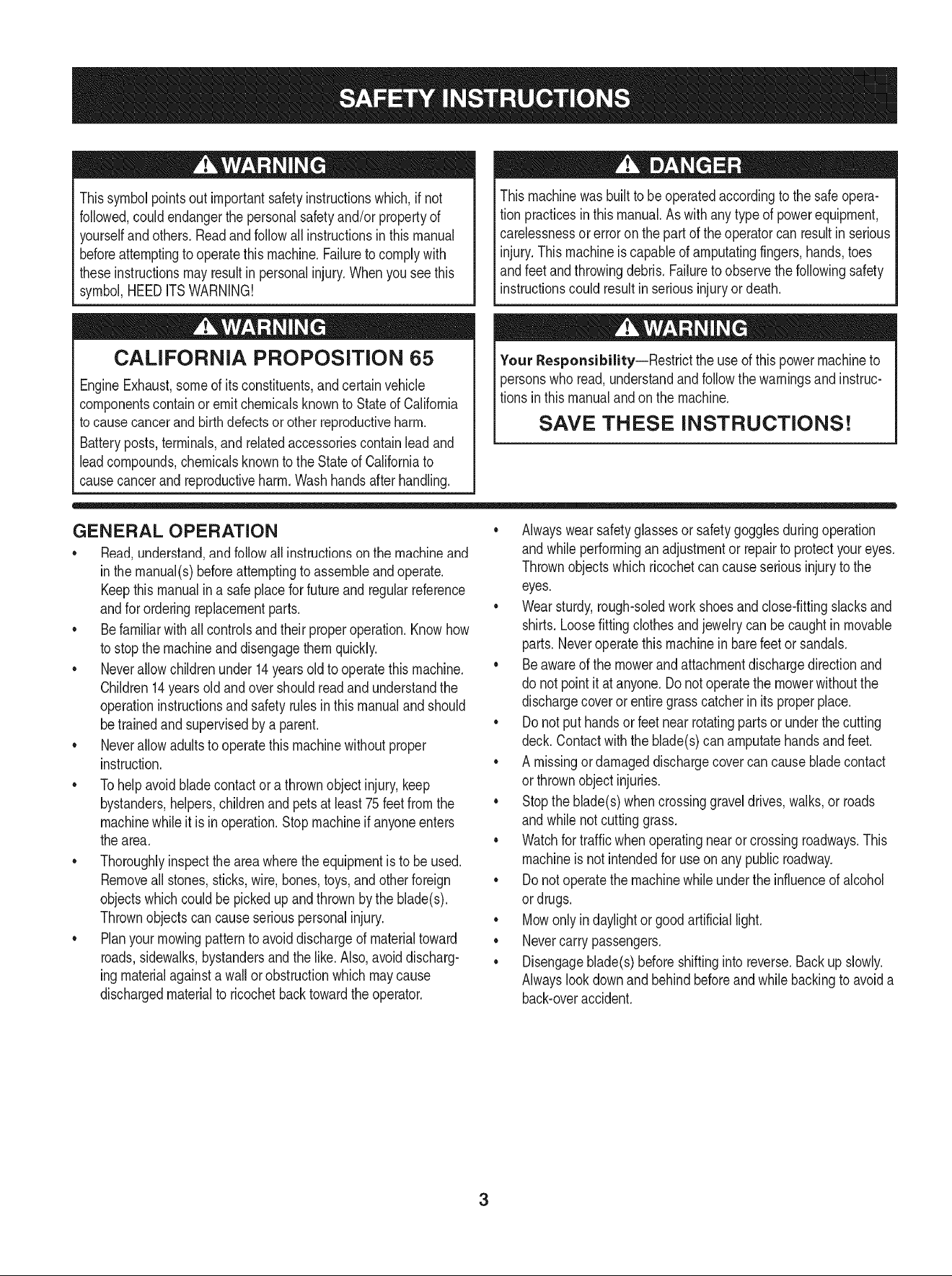 SAFETY INSTRUCTIONS

WARNING

This symbol points out important safety instructions which, if not followed, could endanger the personal safety and/or property of yourself and others. Read and follow all instructions in this manual before attempting to operate this machine. Failure to comply with these instructions may result in personal injury. When you see this symbol, HEED ITS WARNING!

WARNING

CALIFORNIA PROPOSITION 65

Engine Exhaust, some of its constituents, and certain vehicle components contain or emit chemicals known to State of California to cause cancer and birth defects or other reproductive harm.

Battery posts, terminals, and related accessories contain lead and lead compounds, chemicals known to the State of California to cause cancer and reproductive harm. Wash hands after handling.

DANGER

This machine was built to be operated according to the safe operation practices in this manual. As with any type of power equipment, carelessness or error on the part of the operator can result in serious injury. This machine is capable of amputating fingers, hands, toes and feet and throwing debris. Failure to observe the following safety instructions could result in serious injury or death.

WARNING

Your Responsibility—Restrict the use of this power machine to persons who read, understand and follow the warnings and instructions in this manual and on the machine.

SAVE THESE INSTRUCTIONS!

GENERAL OPERATION

• Read, understand, and follow all instructions on the machine and in the manual(s) before attempting to assemble and operate. Keep this manual in a safe place for future and regular reference and for ordering replacement parts.
• Be familiar with all controls and their proper operation. Know how to stop the machine and disengage them quickly.
• Never allow children under 14 years old to operate this machine. Children 14 years old and over should read and understand the operation instructions and safety rules in this manual and should be trained and supervised by a parent.
• Never allow adults to operate this machine without proper instruction.
• To help avoid blade contact or a thrown object injury, keep bystanders, helpers, children and pets at least 75 feet from the machine while it is in operation. Stop machine if anyone enters the area.
• Thoroughly inspect the area where the equipment is to be used. Remove all stones, sticks, wire, bones, toys, and other foreign objects which could be picked up and thrown by the blade(s). Thrown objects can cause serious personal injury.
• Plan your mowing pattern to avoid discharge of material toward roads, sidewalks, bystanders and the like. Also, avoid discharging material against a wall or obstruction which may cause discharged material to ricochet back toward the operator.
• Always wear safety glasses or safety goggles during operation and while performing an adjustment or repair to protect your eyes. Thrown objects which ricochet can cause serious injury to the eyes.
• Wear sturdy, rough-soled work shoes and close-fitting slacks and shirts. Loose fitting clothes and jewelry can be caught in movable parts. Never operate this machine in bare feet or sandals.
• Be aware of the mower and attachment discharge direction and do not point it at anyone. Do not operate the mower without the discharge cover or entire grass catcher in its proper place.
• Do not put hands or feet near rotating parts or under the cutting deck. Contact with the blade(s) can amputate hands and feet.
• A missing or damaged discharge cover can cause blade contact or thrown object injuries.
• Stop the blade(s) when crossing gravel drives, walks, or roads and while not cutting grass.
• Watch for traffic when operating near or crossing roadways. This machine is not intended for use on any public roadway.
• Do not operate the machine while under the influence of alcohol or drugs.
• Mow only in daylight or good artificial light.
• Never carry passengers.
• Disengage blade(s) before shifting into reverse. Back up slowly. Always look down and behind before and while backing to avoid a back-over accident.

3